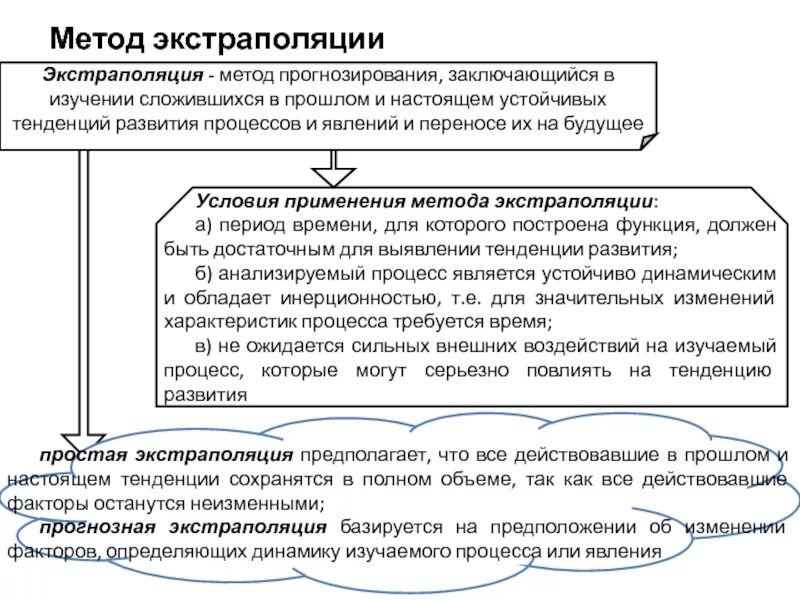 Метод экстраполяции

Экстраполяция - метод прогнозирования, заключающийся в изучении сложившихся в прошлом и настоящем устойчивых тенденций развития процессов и явлений и переносе их на будущее

Условия применения метода экстраполяции:
а) период времени, для которого построена функция, должен быть достаточным для выявлении тенденции развития;
б) анализируемый процесс является устойчиво динамическим и обладает инерционностью, т.е. для значительных изменений характеристик процесса требуется время;
в) не ожидается сильных внешних воздействий на изучаемый процесс, которые могут серьезно повлиять на тенденцию развития

простая экстраполяция предполагает, что все действовавшие в прошлом и настоящем тенденции сохранятся в полном объеме, так как все действовавшие факторы останутся неизменными;
прогнозная экстраполяция базируется на предположении об изменении факторов, определяющих динамику изучаемого процесса или явления